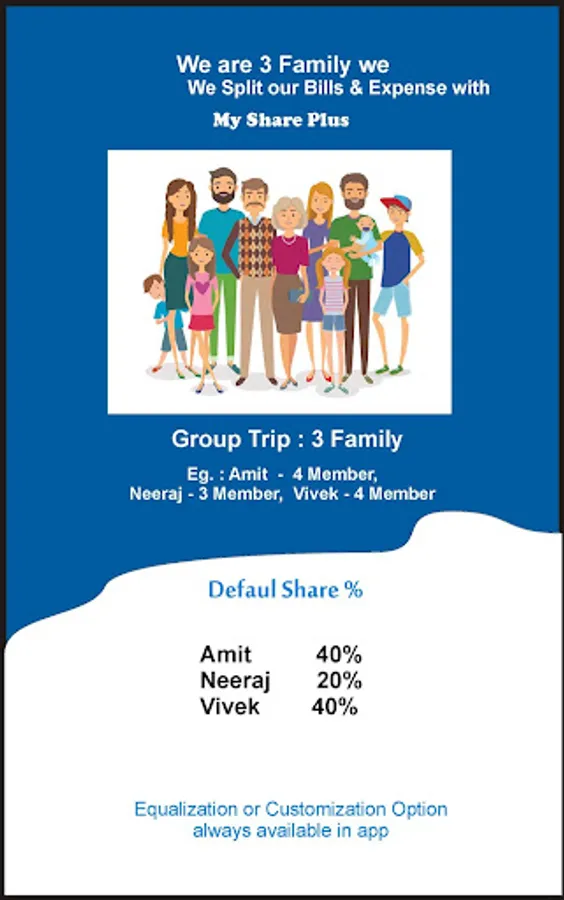 We are 3 Family we
We Split our Bills & Expense with
My Share Plus

Group Trip : 3 Family

Eg. : Amit - 4 Member,
Neeraj - 3 Member, Vivek - 4 Member

Defaul Share %

Amit 40%
Neeraj 20%
Vivek 40%

Equalization or Customization Option always available in app